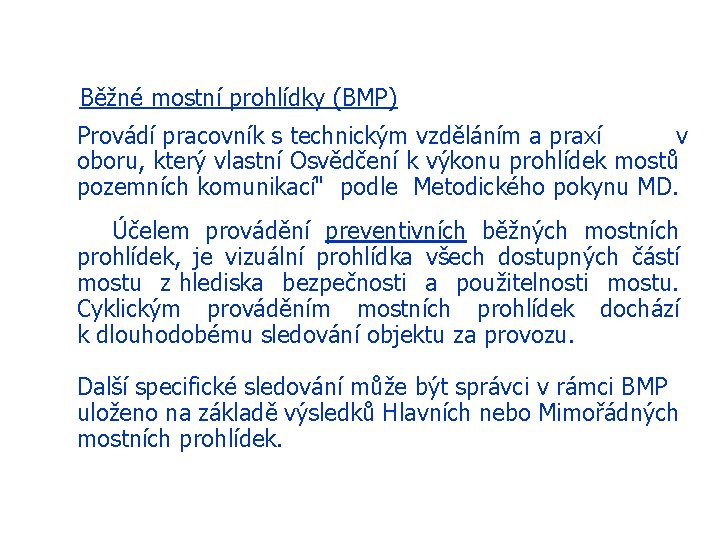 Běžné mostní prohlídky (BMP)

Provádí pracovník s technickým vzděláním a praxí v oboru, který vlastní Osvědčení k výkonu prohlídek mostů pozemních komunikací" podle Metodického pokynu MD.

Účelem provádění preventivních běžných mostních prohlídek, je vizuální prohlídka všech dostupných částí mostu z hlediska bezpečnosti a použitelnosti mostu. Cyklickým prováděním mostních prohlídek dochází k dlouhodobému sledování objektu za provozu.

Další specifické sledování může být správci v rámci BMP uloženo na základě výsledků Hlavních nebo Mimořádných mostních prohlídek.